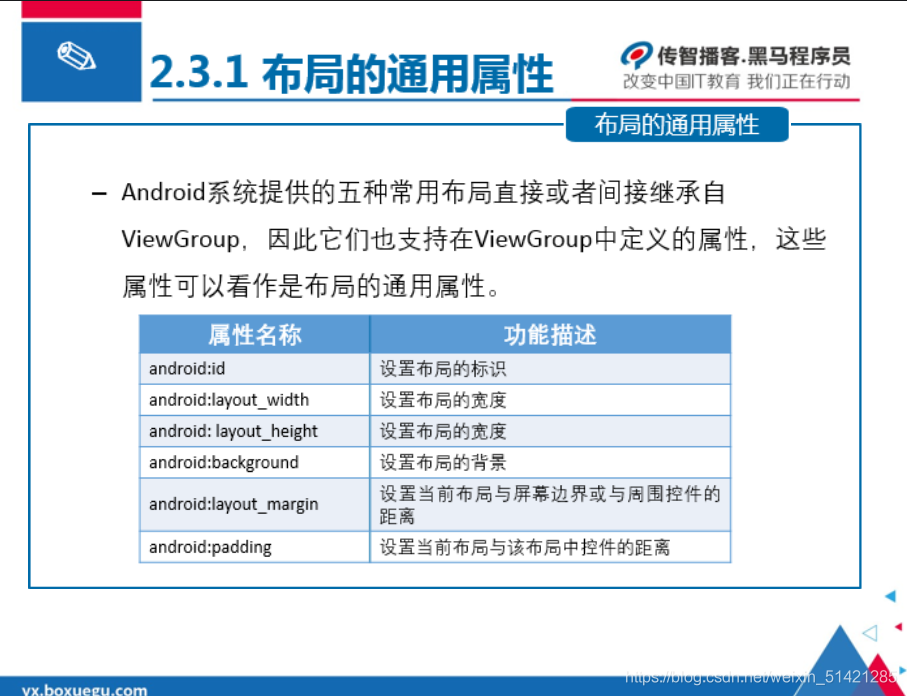 2.3.1 布局的通用属性

传智播客.黑马程序员
改变中国IT教育 我们正在行动

布局的通用属性

– Android系统提供的五种常用布局直接或者间接继承自ViewGroup，因此它们也支持在ViewGroup中定义的属性，这些属性可以看作是布局的通用属性。

| 属性名称 | 功能描述 |
|---|---|
| android:id | 设置布局的标识 |
| android:layout_width | 设置布局的宽度 |
| android: layout_height | 设置布局的宽度 |
| android:background | 设置布局的背景 |
| android:layout_margin | 设置当前布局与屏幕边界或与周围控件的距离 |
| android:padding | 设置当前布局与该布局中控件的距离 |

yx.boxuegu.com

https://blog.csdn.net/weixin_51421285